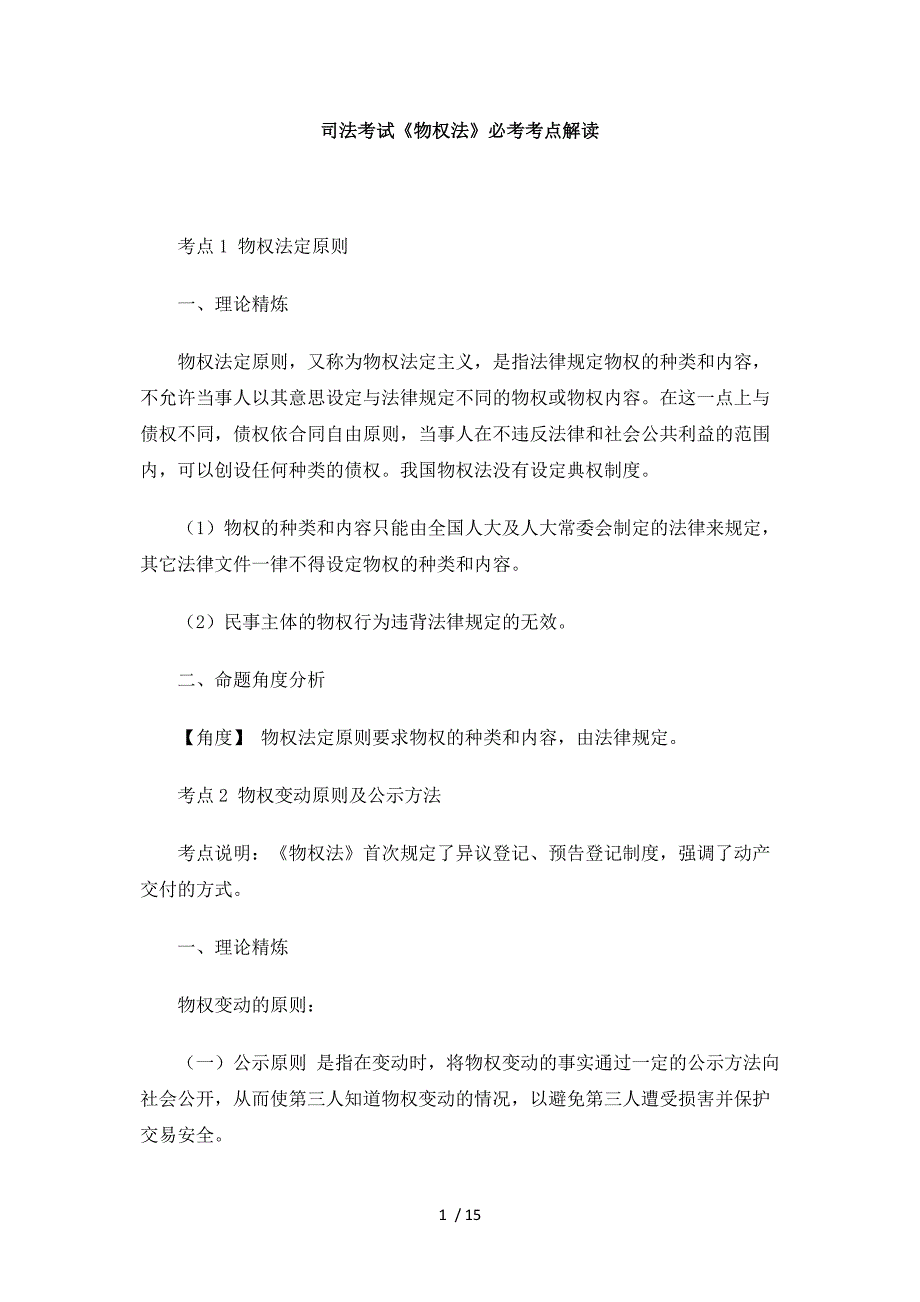 司法考试《物权法》必考考点解读

考点 1 物权法定原则

一、理论精炼

物权法定原则，又称为物权法定主义，是指法律规定物权的种类和内容，不允许当事人以其意思设定与法律规定不同的物权或物权内容。在这一点上与债权不同，债权依合同自由原则，当事人在不违反法律和社会公共利益的范围内，可以创设任何种类的债权。我国物权法没有设定典权制度。

（1）物权的种类和内容只能由全国人大及人大常委会制定的法律来规定，其它法律文件一律不得设定物权的种类和内容。

（2）民事主体的物权行为违背法律规定的无效。

二、命题角度分析

【角度】 物权法定原则要求物权的种类和内容，由法律规定。

考点 2 物权变动原则及公示方法

考点说明：《物权法》首次规定了异议登记、预告登记制度，强调了动产交付的方式。

一、理论精炼

物权变动的原则：

（一）公示原则 是指在变动时，将物权变动的事实通过一定的公示方法向社会公开，从而使第三人知道物权变动的情况，以避免第三人遭受损害并保护交易安全。

1 / 15